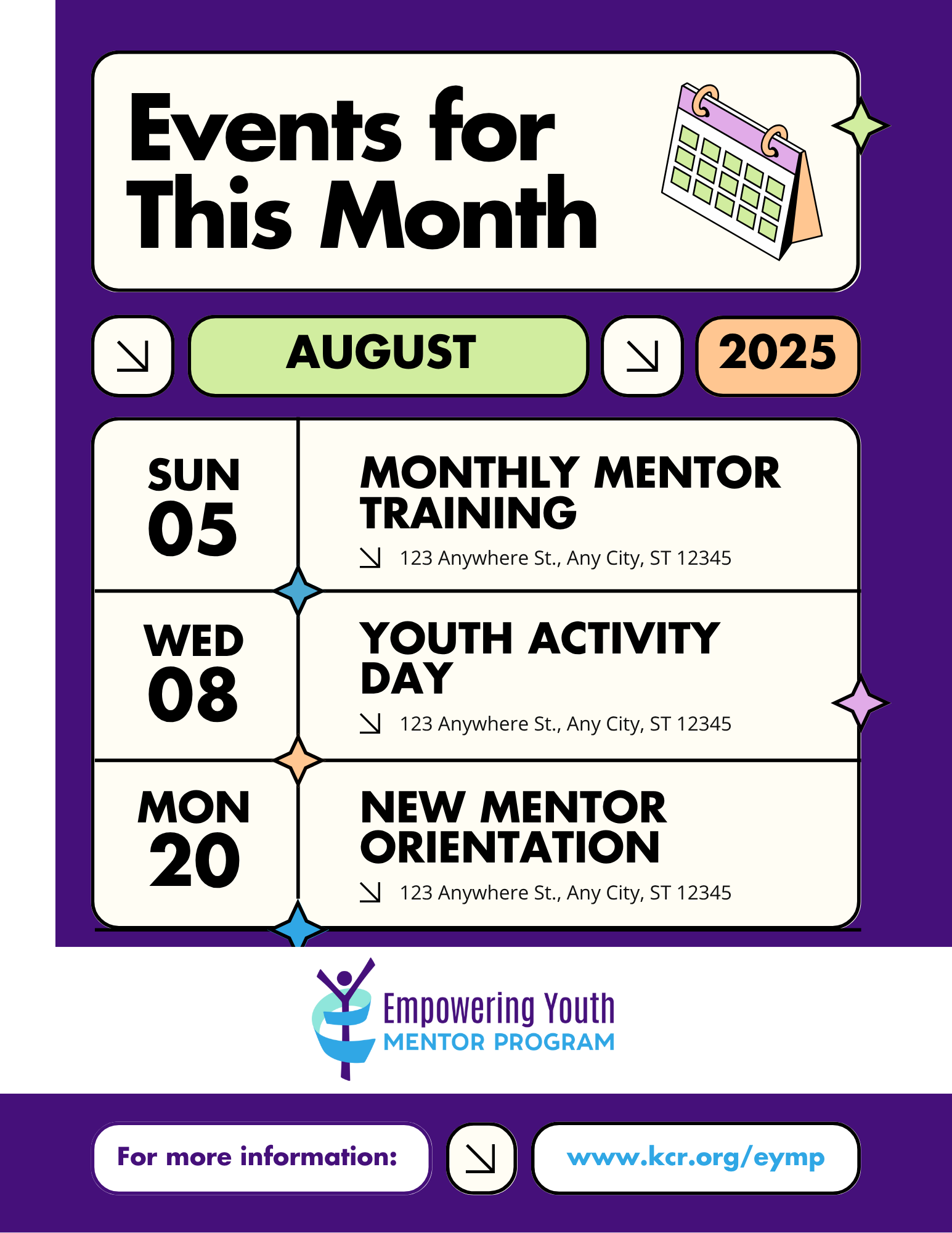 Events for This Month

AUGUST

2025

SUN
05

MONTHLY MENTOR TRAINING

123 Anywhere St., Any City, ST 12345

WED
08

YOUTH ACTIVITY DAY

123 Anywhere St., Any City, ST 12345

MON
20

NEW MENTOR ORIENTATION

123 Anywhere St., Any City, ST 12345

Empowering Youth
MENTOR PROGRAM

For more information:

www.kcr.org/eymp